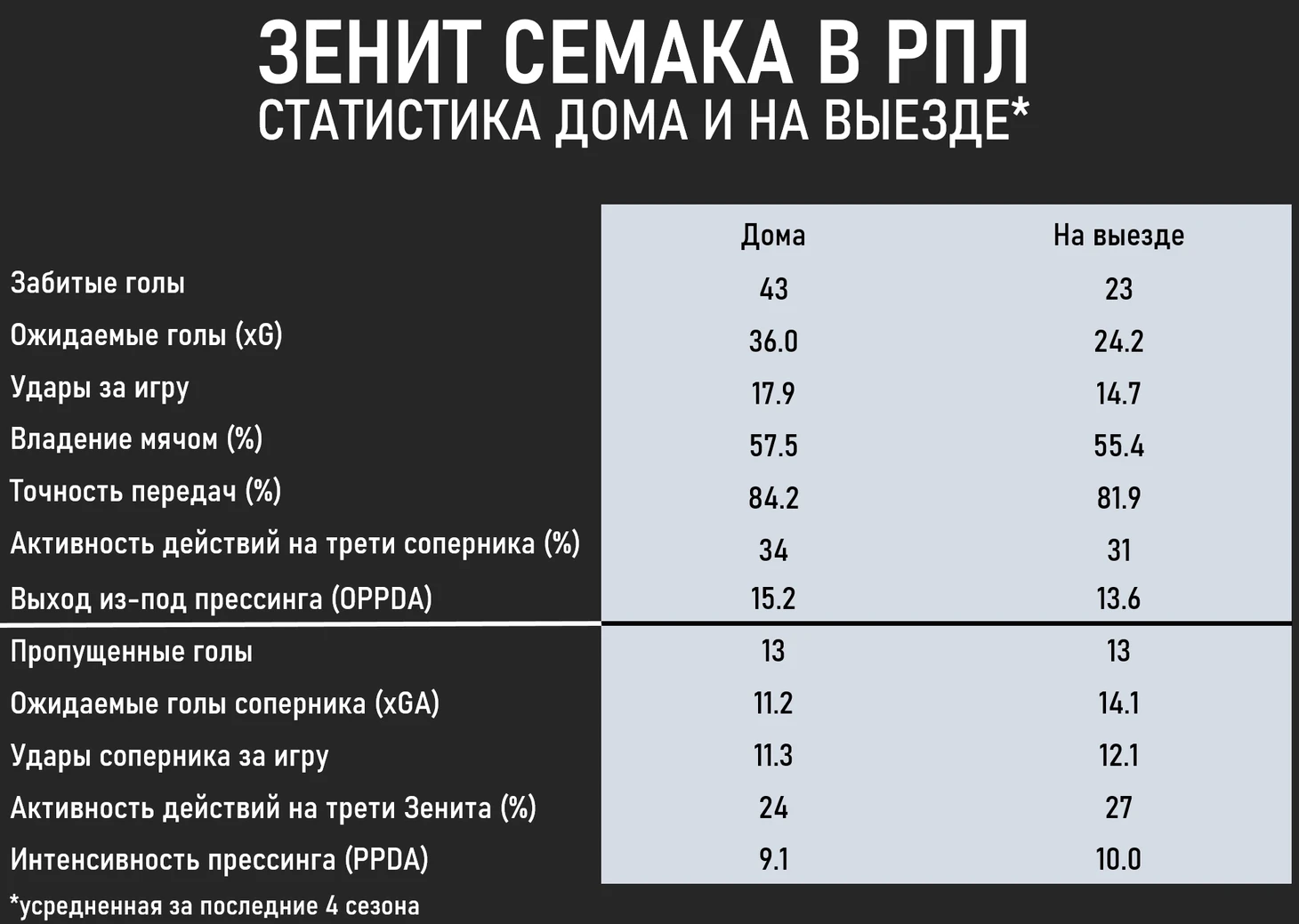 ЗЕНИТ СЕМАКА В РПЛ
СТАТИСТИКА ДОМА И НА ВЫЕЗДЕ*

| | Дома | На выезде |
|---|---|---|
| Забитые голы | 43 | 23 |
| Ожидаемые голы (xG) | 36.0 | 24.2 |
| Удары за игру | 17.9 | 14.7 |
| Владение мячом (%) | 57.5 | 55.4 |
| Точность передач (%) | 84.2 | 81.9 |
| Активность действий на трети соперника (%) | 34 | 31 |
| Выход из-под прессинга (OPPDA) | 15.2 | 13.6 |
| Пропущенные голы | 13 | 13 |
| Ожидаемые голы соперника (xGA) | 11.2 | 14.1 |
| Удары соперника за игру | 11.3 | 12.1 |
| Активность действий на трети Зенита (%) | 24 | 27 |
| Интенсивность прессинга (PPDA) | 9.1 | 10.0 |

*усредненная за последние 4 сезона